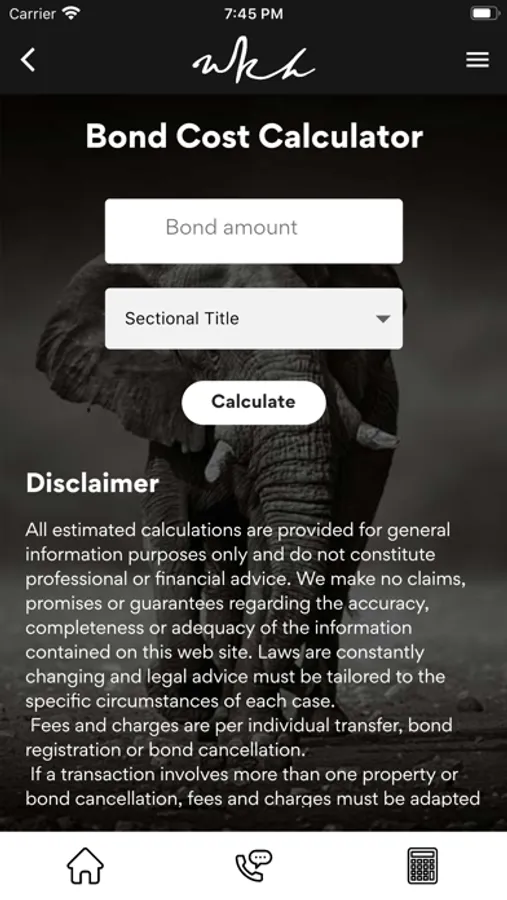 Carrier 7:45 PM

wkh

Bond Cost Calculator

Bond amount

Sectional Title

Calculate

Disclaimer

All estimated calculations are provided for general information purposes only and do not constitute professional or financial advice. We make no claims, promises or guarantees regarding the accuracy, completeness or adequacy of the information contained on this web site. Laws are constantly changing and legal advice must be tailored to the specific circumstances of each case.
Fees and charges are per individual transfer, bond registration or bond cancellation.
If a transaction involves more than one property or bond cancellation, fees and charges must be adapted